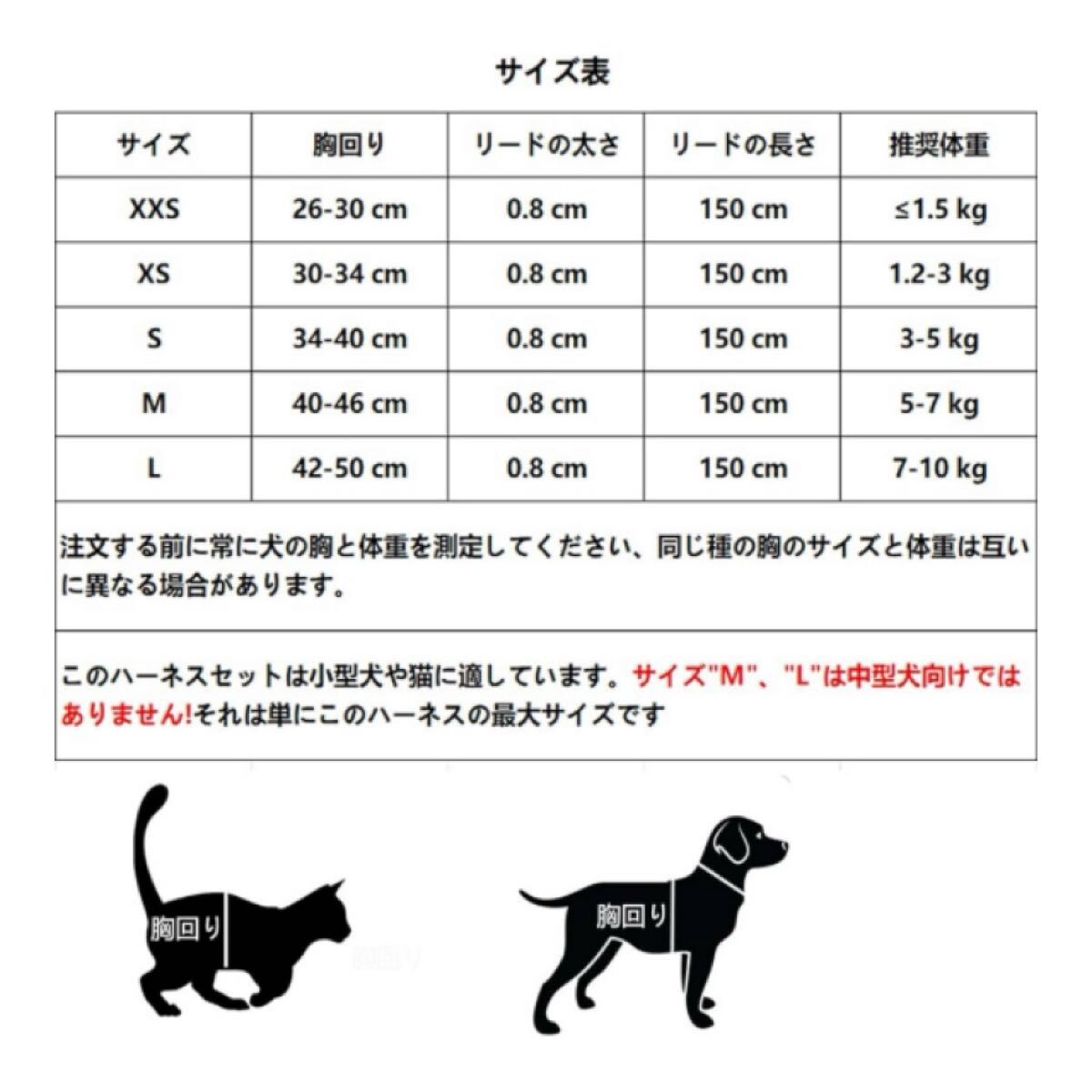 サイズ表

| サイズ | 胸回り | リードの太さ | リードの長さ | 推奨体重 |
|---|---|---|---|---|
| XXS | 26-30 cm | 0.8 cm | 150 cm | ≤1.5 kg |
| XS | 30-34 cm | 0.8 cm | 150 cm | 1.2-3 kg |
| S | 34-40 cm | 0.8 cm | 150 cm | 3-5 kg |
| M | 40-46 cm | 0.8 cm | 150 cm | 5-7 kg |
| L | 42-50 cm | 0.8 cm | 150 cm | 7-10 kg |

注文する前に常に犬の胸と体重を測定してください、同じ種の胸のサイズと体重は互いに異なる場合があります。

このハーネスセットは小型犬や猫に適しています。サイズ"M"、"L"は中型犬向けではありません!それは単にこのハーネスの最大サイズです

胸回り

胸回り

胸回り